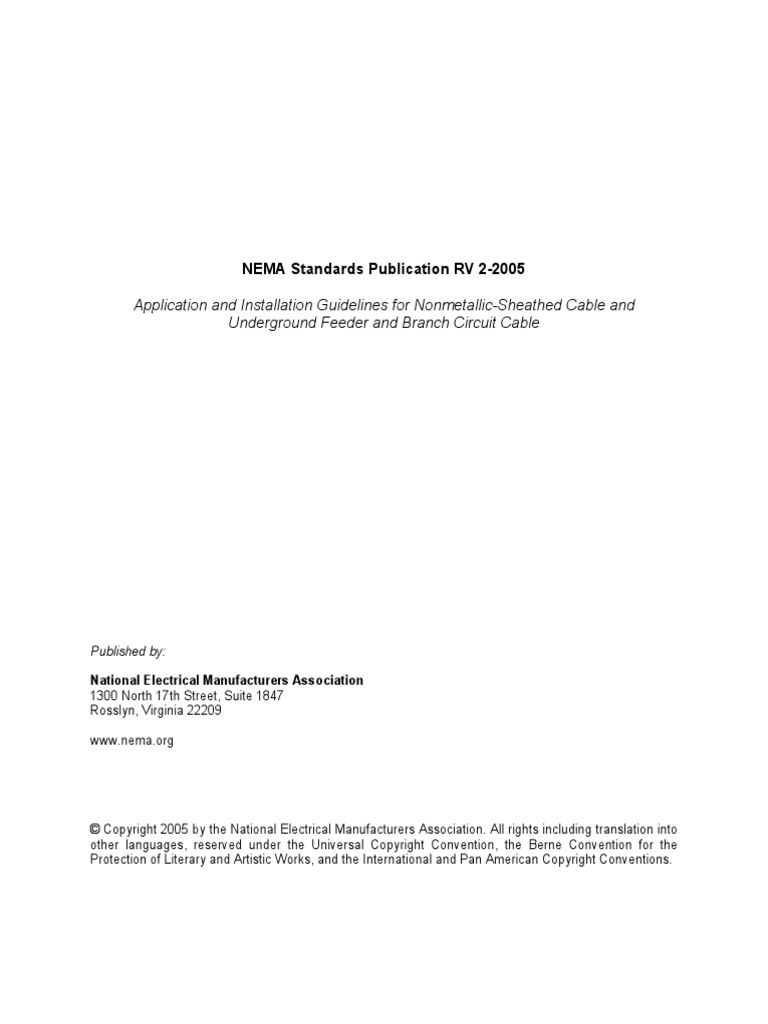 NEMA Standards Publication RV 2-2005

Application and Installation Guidelines for Nonmetallic-Sheathed Cable and Underground Feeder and Branch Circuit Cable

Published by:

National Electrical Manufacturers Association
1300 North 17th Street, Suite 1847
Rosslyn, Virginia 22209

www.nema.org

© Copyright 2005 by the National Electrical Manufacturers Association. All rights including translation into other languages, reserved under the Universal Copyright Convention, the Berne Convention for the Protection of Literary and Artistic Works, and the International and Pan American Copyright Conventions.